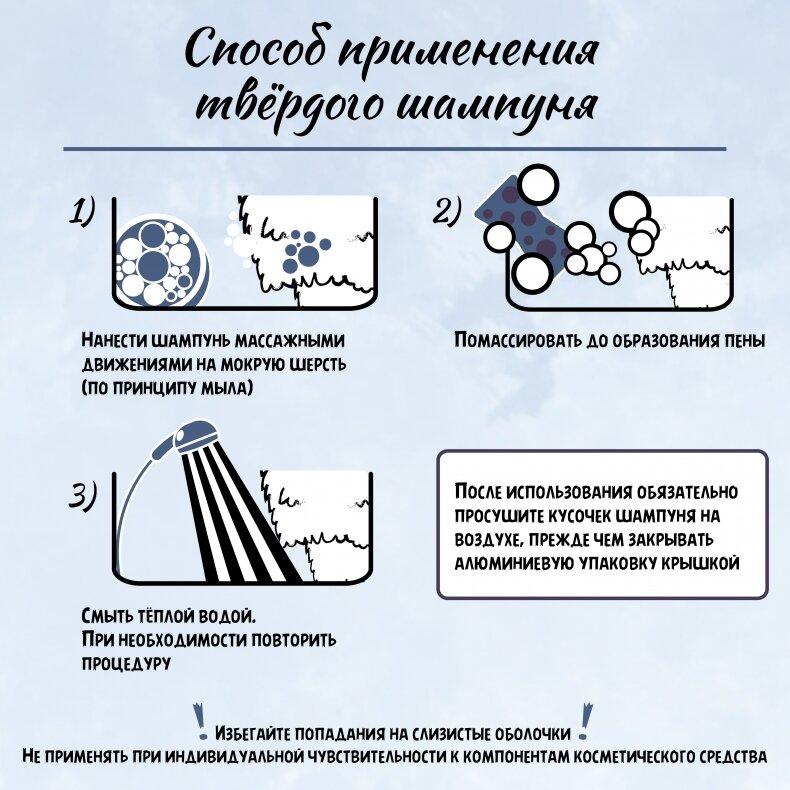 Способ применения твёрдого шампуня

1)

Нанести шампунь массажными движениями на мокрую шерсть (по принципу мыла)

2)

Помассировать до образования пены

3)

Смыть тёплой водой.
При необходимости повторить процедуру

После использования обязательно просушите кусочек шампуня на воздухе, прежде чем закрывать алюминиевую упаковку крышкой

! Избегайте попадания на слизистые оболочки !
Не применять при индивидуальной чувствительности к компонентам косметического средства